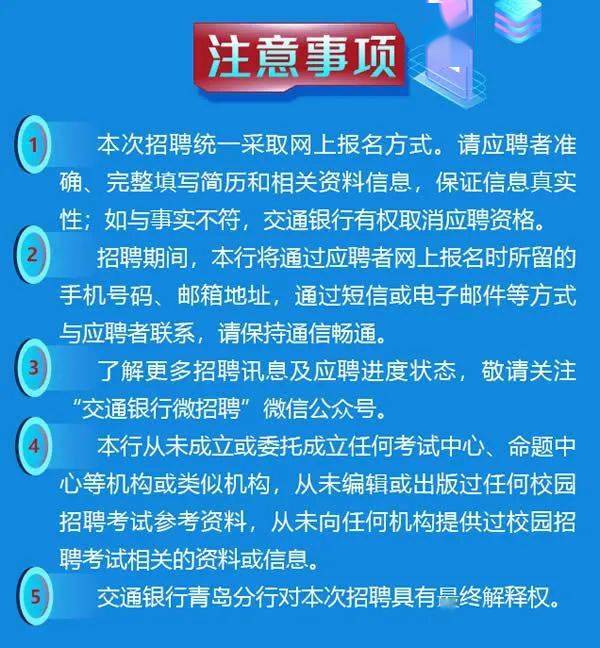 注意事项

1 本次招聘统一采取网上报名方式。请应聘者准确、完整填写简历和相关资料信息，保证信息真实性；如与事实不符，交通银行有权取消应聘资格。

2 招聘期间，本行将通过应聘者网上报名时所留的手机号码、邮箱地址，通过短信或电子邮件等方式与应聘者联系，请保持通信畅通。

3 了解更多招聘讯息及应聘进度状态，敬请关注“交通银行微招聘”微信公众号。

4 本行从未成立或委托成立任何考试中心、命题中心等机构或类似机构，从未编辑或出版过任何校园招聘考试参考资料，从未向任何机构提供过校园招聘考试相关的资料或信息。

5 交通银行青岛分行对本次招聘具有最终解释权。